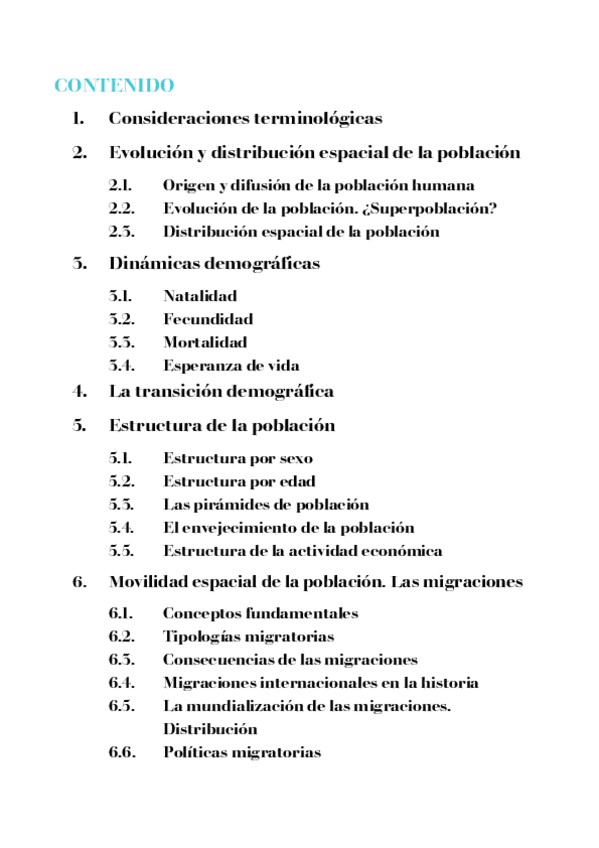 CONTENIDO

1. Consideraciones terminológicas

2. Evolución y distribución espacial de la población

2.1. Origen y difusión de la población humana
2.2. Evolución de la población. ¿Superpoblación?
2.3. Distribución espacial de la población

3. Dinámicas demográficas

3.1. Natalidad
3.2. Fecundidad
3.3. Mortalidad
3.4. Esperanza de vida

4. La transición demográfica

5. Estructura de la población

5.1. Estructura por sexo
5.2. Estructura por edad
5.3. Las pirámides de población
5.4. El envejecimiento de la población
5.5. Estructura de la actividad económica

6. Movilidad espacial de la población. Las migraciones

6.1. Conceptos fundamentales
6.2. Tipologías migratorias
6.3. Consecuencias de las migraciones
6.4. Migraciones internacionales en la historia
6.5. La mundialización de las migraciones. Distribución
6.6. Políticas migratorias